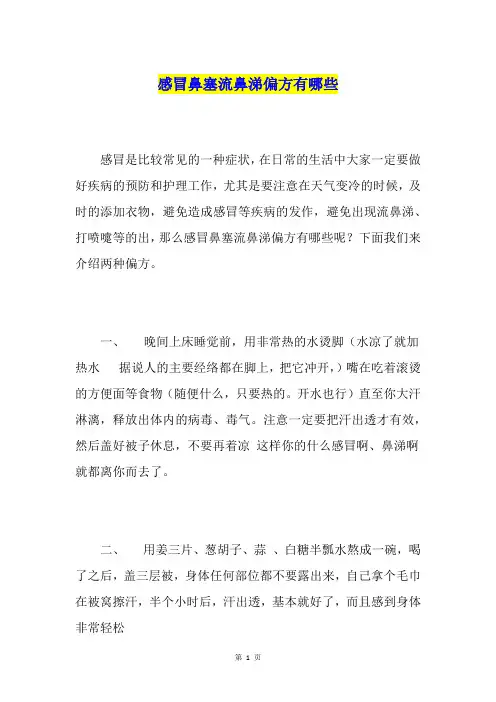 感冒鼻塞流鼻涕偏方有哪些

感冒是比较常见的一种症状，在日常的生活中大家一定要做好疾病的预防和护理工作，尤其是要注意在天气变冷的时候，及时的添加衣物，避免造成感冒等疾病的发作，避免出现流鼻涕、打喷嚏等的出，那么感冒鼻塞流鼻涕偏方有哪些呢？下面我们来介绍两种偏方。

一、 晚间上床睡觉前，用非常热的水烫脚（水凉了就加热水 据说人的主要经络都在脚上，把它冲开，）嘴在吃着滚烫的方便面等食物（随便什么，只要热的。开水也行）直至你大汗淋漓，释放出体内的病毒、毒气。注意一定要把汗出透才有效，然后盖好被子休息，不要再着凉 这样你的什么感冒啊、鼻涕啊就都离你而去了。

二、 用姜三片、葱胡子、蒜 、白糖半瓢水熬成一碗，喝了之后，盖三层被，身体任何部位都不要露出来，自己拿个毛巾在被窝擦汗，半个小时后，汗出透，基本就好了，而且感到身体非常轻松

第 1 页